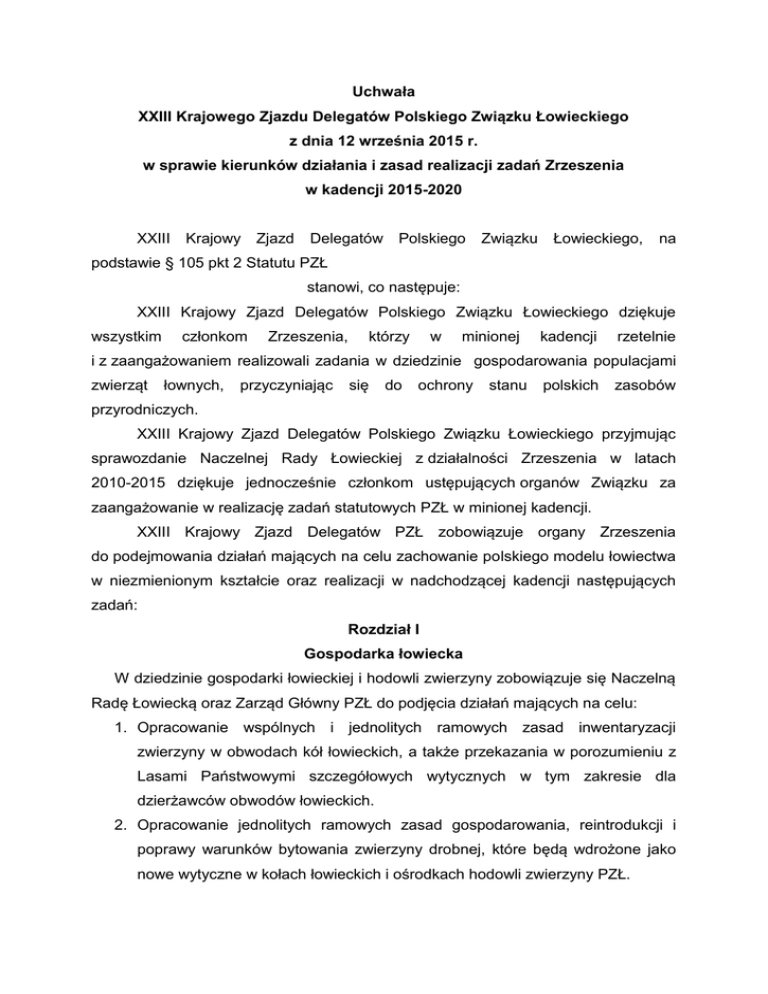 Uchwała
XXIII Krajowego Zjazdu Delegatów Polskiego Związku Łowieckiego
z dnia 12 września 2015 r.
w sprawie kierunków działania i zasad realizacji zadań Zrzeszenia
w kadencji 2015-2020

XXIII Krajowy Zjazd Delegatów Polskiego Związku Łowieckiego, na podstawie § 105 pkt 2 Statutu PZŁ

stanowi, co następuje:

XXIII Krajowy Zjazd Delegatów Polskiego Związku Łowieckiego dziękuje wszystkim członkom Zrzeszenia, którzy w minionej kadencji rzetelnie i z zaangażowaniem realizowali zadania w dziedzinie gospodarowania populacjami zwierząt łownych, przyczyniając się do ochrony stanu polskich zasobów przyrodniczych.

XXIII Krajowy Zjazd Delegatów Polskiego Związku Łowieckiego przyjmując sprawozdanie Naczelnej Rady Łowieckiej z działalności Zrzeszenia w latach 2010-2015 dziękuje jednocześnie członkom ustępujących organów Związku za zaangażowanie w realizację zadań statutowych PZŁ w minionej kadencji.

XXIII Krajowy Zjazd Delegatów PZŁ zobowiązuje organy Zrzeszenia do podejmowania działań mających na celu zachowanie polskiego modelu łowiectwa w niezmienionym kształcie oraz realizacji w nadchodzącej kadencji następujących zadań:

Rozdział I
Gospodarka łowiecka

W dziedzinie gospodarki łowieckiej i hodowli zwierzyny zobowiązuje się Naczelną Radę Łowiecką oraz Zarząd Główny PZŁ do podjęcia działań mających na celu:

1. Opracowanie wspólnych i jednolitych ramowych zasad inwentaryzacji zwierzyny w obwodach kół łowieckich, a także przekazania w porozumieniu z Lasami Państwowymi szczegółowych wytycznych w tym zakresie dla dzierżawców obwodów łowieckich.
2. Opracowanie jednolitych ramowych zasad gospodarowania, reintrodukcji i poprawy warunków bytowania zwierzyny drobnej, które będą wdrożone jako nowe wytyczne w kołach łowieckich i ośrodkach hodowli zwierzyny PZŁ.